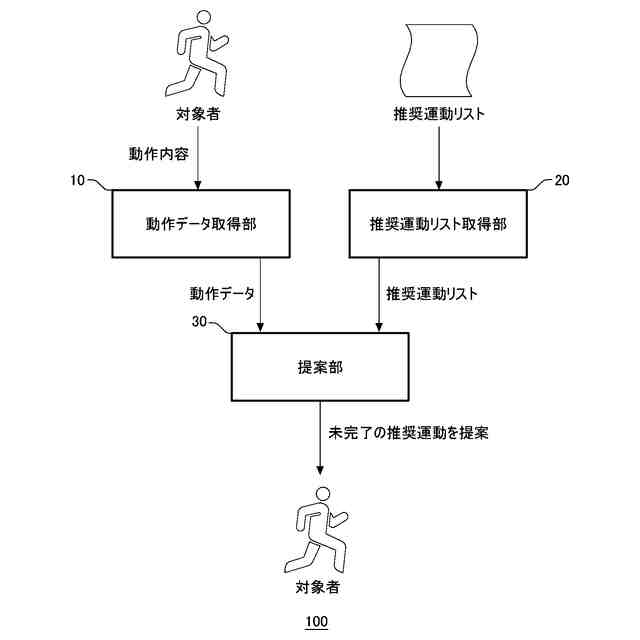 対象者

推奨運動リスト

動作内容

10

20

動作データ取得部

推奨運動リスト取得部

動作データ

推奨運動リスト

30

提案部

未完了の推奨運動を提案

対象者

100